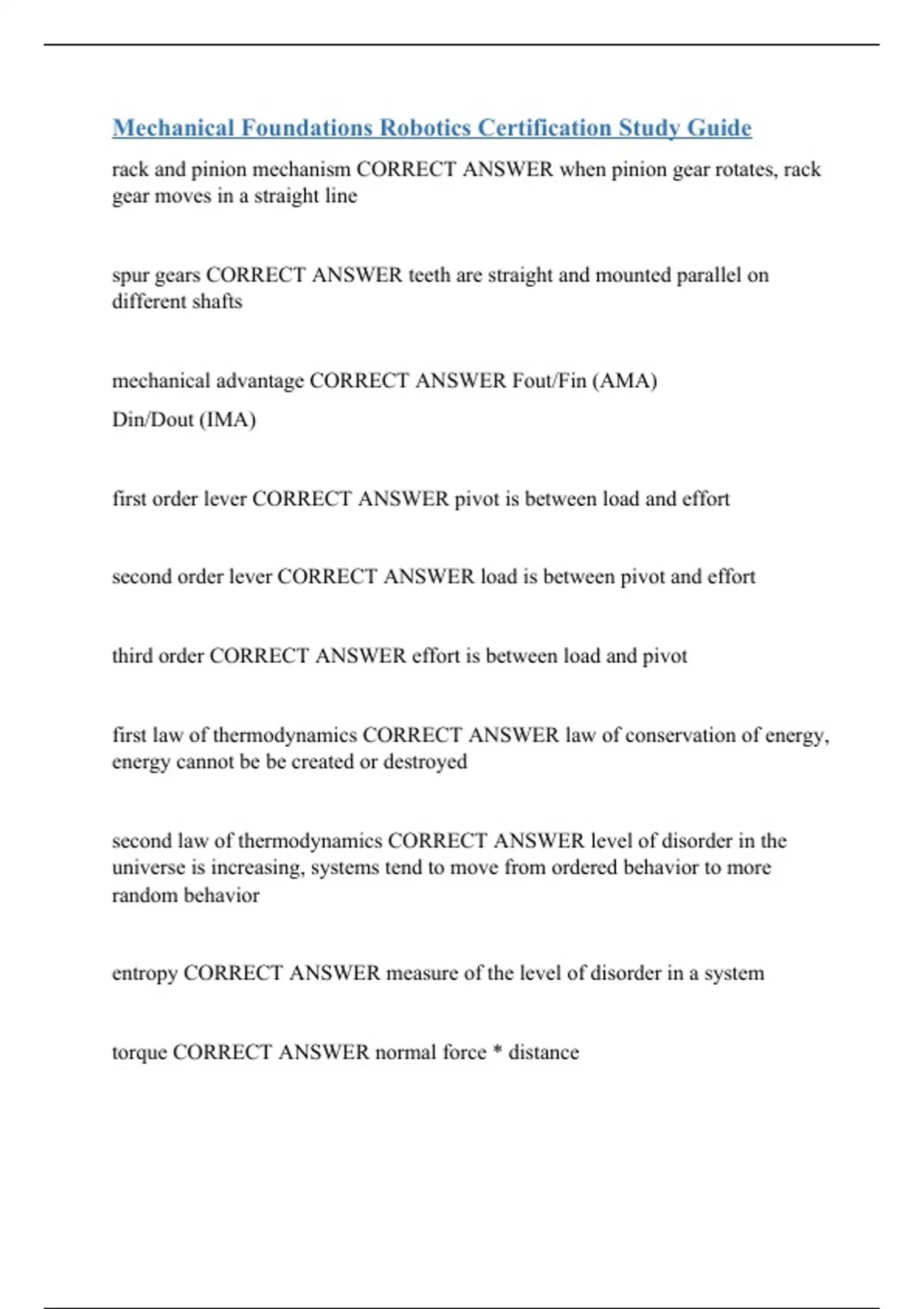 Mechanical Foundations Robotics Certification Study Guide

rack and pinion mechanism CORRECT ANSWER when pinion gear rotates, rack gear moves in a straight line

spur gears CORRECT ANSWER teeth are straight and mounted parallel on different shafts

mechanical advantage CORRECT ANSWER Fout/Fin (AMA)

Din/Dout (IMA)

first order lever CORRECT ANSWER pivot is between load and effort

second order lever CORRECT ANSWER load is between pivot and effort

third order CORRECT ANSWER effort is between load and pivot

first law of thermodynamics CORRECT ANSWER law of conservation of energy, energy cannot be be created or destroyed

second law of thermodynamics CORRECT ANSWER level of disorder in the universe is increasing, systems tend to move from ordered behavior to more random behavior

entropy CORRECT ANSWER measure of the level of disorder in a system

torque CORRECT ANSWER normal force * distance